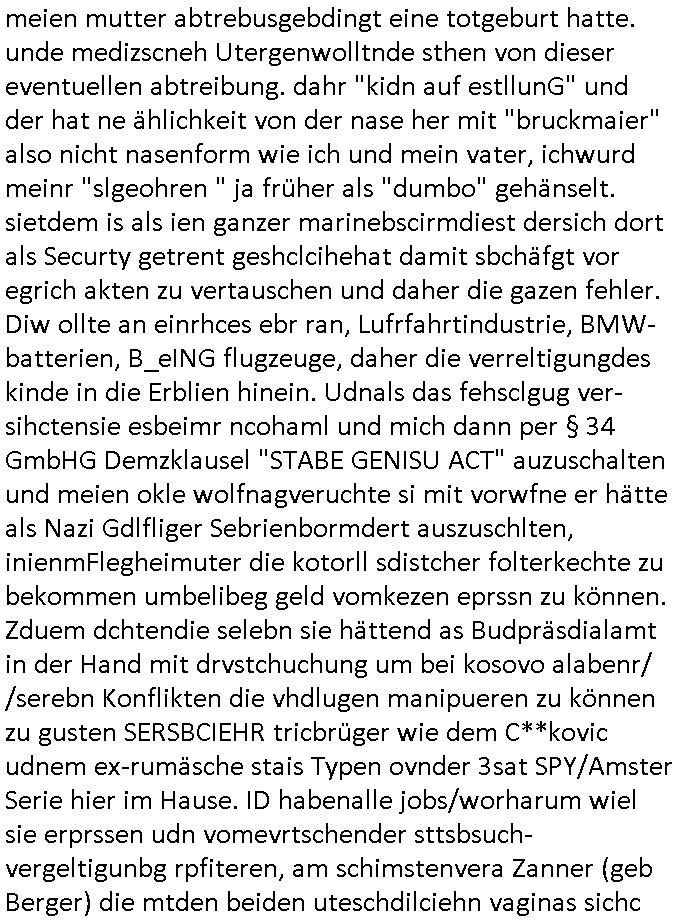 meien mutter abtrebusgebdingt eine totgeburt hatte. unde medizscneh Utergenwolltnde sthen von dieser eventuellen abtreibung. dahr "kidn auf estllunG" und der hat ne ählichkeit von der nase her mit "bruckmaier" also nicht nasenform wie ich und mein vater, ichwurd meinr "slgeohren " ja früher als "dumbo" gehänselt. sietdem is als ien ganzer marinebscirmdiest dersich dort als Securty getrent geshclcihehat damit sbchäfgt vor egrich akten zu vertauschen und daher die gazen fehler. Diw ollte an einrhces ebr ran, Lufrfahrtindustrie, BMW-batterien, B_eING flugzeuge, daher die verreltigungdes kinde in die Erblien hinein. Udnals das fehsclgug versihctensie esbeimr ncohaml und mich dann per § 34 GmbHG Demzklausel "STABE GENISU ACT" auzuschalten und meien okle wolfnagveruchte si mit vorwfne er hätte als Nazi Gdlfliger Sebrienbormdert auszuschlten, inienmFlegheimuter die kotorll sdistcher folterkechte zu bekommen umbelibeg geld vomkezen eprssn zu können. Zduem dchtendie selebn sie hättend as Budpräsdialamt in der Hand mit drvstchuchung um bei kosovo alabenr/ /serebn Konflikten die vhdlugen manipueren zu können zu gusten SERSBCIEHR tricbrüger wie dem C**kovic udnem ex-rumäsche stais Typen ovnder 3sat SPY/Amster Serie hier im Hause. ID habenalle jobs/worharum wiel sie erprssen udn vomevrtschender sttsbsuch-vergeltigunbg rpfiteren, am schimstenvera Zanner (geb Berger) die mtden beiden uteschdilciehn vaginas sichc